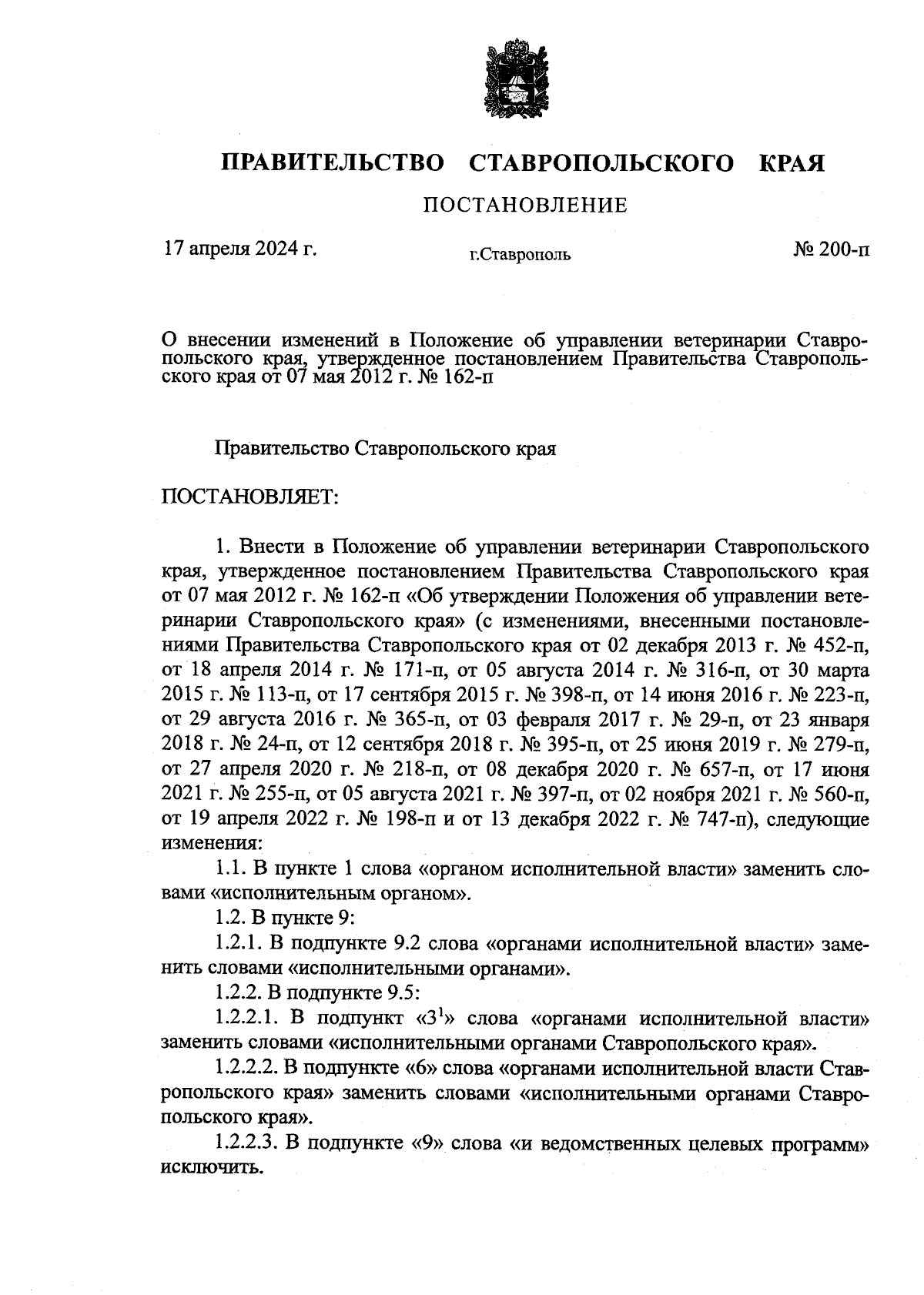 ПРАВИТЕЛЬСТВО СТАВРОПОЛЬСКОГО КРАЯ

ПОСТАНОВЛЕНИЕ

17 апреля 2024 г. г.Ставрополь № 200-п

О внесении изменений в Положение об управлении ветеринарии Ставропольского края, утвержденное постановлением Правительства Ставропольского края от 07 мая 2012 г. № 162-п

Правительство Ставропольского края

ПОСТАНОВЛЯЕТ:

1. Внести в Положение об управлении ветеринарии Ставропольского края, утвержденное постановлением Правительства Ставропольского края от 07 мая 2012 г. № 162-п «Об утверждении Положения об управлении ветеринарии Ставропольского края» (с изменениями, внесенными постановлениями Правительства Ставропольского края от 02 декабря 2013 г. № 452-п, от 18 апреля 2014 г. № 171-п, от 05 августа 2014 г. № 316-п, от 30 марта 2015 г. № 113-п, от 17 сентября 2015 г. № 398-п, от 14 июня 2016 г. № 223-п, от 29 августа 2016 г. № 365-п, от 03 февраля 2017 г. № 29-п, от 23 января 2018 г. № 24-п, от 12 сентября 2018 г. № 395-п, от 25 июня 2019 г. № 279-п, от 27 апреля 2020 г. № 218-п, от 08 декабря 2020 г. № 657-п, от 17 июня 2021 г. № 255-п, от 05 августа 2021 г. № 397-п, от 02 ноября 2021 г. № 560-п, от 19 апреля 2022 г. № 198-п и от 13 декабря 2022 г. № 747-п), следующие изменения:

1.1. В пункте 1 слова «органом исполнительной власти» заменить словами «исполнительным органом».

1.2. В пункте 9:

1.2.1. В подпункте 9.2 слова «органами исполнительной власти» заменить словами «исполнительными органами».

1.2.2. В подпункте 9.5:

1.2.2.1. В подпункт «$3^1$» слова «органами исполнительной власти» заменить словами «исполнительными органами Ставропольского края».

1.2.2.2. В подпункте «6» слова «органами исполнительной власти Ставропольского края» заменить словами «исполнительными органами Ставропольского края».

1.2.2.3. В подпункте «9» слова «и ведомственных целевых программ» исключить.